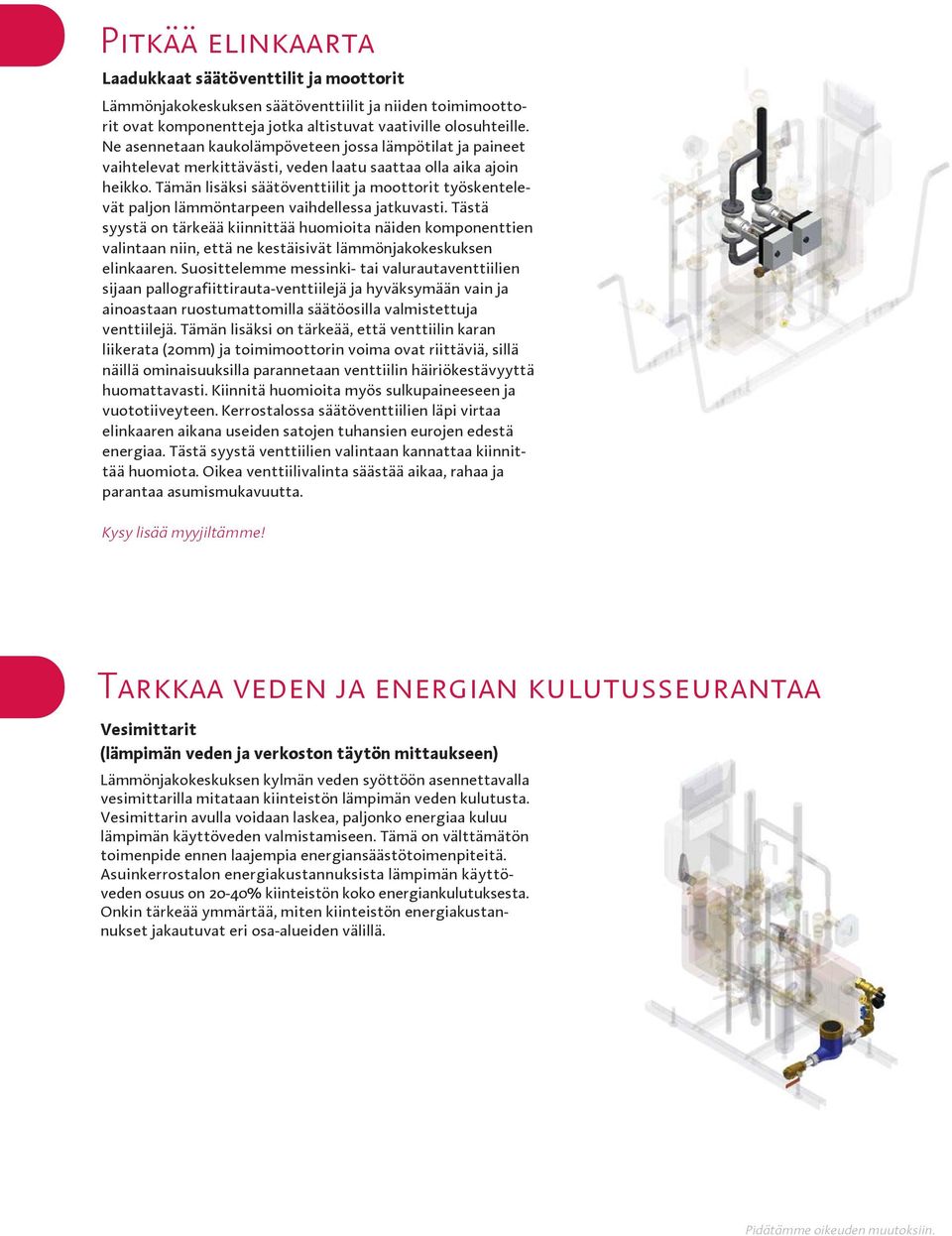 Pitkää elinkaarta

Laadukkaat säätöventtilit ja moottorit

Lämmönjakokeskuksen säätöventtiilit ja niiden toimimoottorit ovat komponentteja jotka altistuvat vaativille olosuhteille. Ne asennetaan kaukolämpöveteen jossa lämpötilat ja paineet vaihtelevat merkittävästi, veden laatu saattaa olla aika ajoin heikko. Tämän lisäksi säätöventtiilit ja moottorit työskentelevät paljon lämmöntarpeen vaihdellessa jatkuvasti. Tästä syystä on tärkeää kiinnittää huomioita näiden komponenttien valintaan niin, että ne kestäisivät lämmönjakokeskuksen elinkaaren. Suosittelemme messinki- tai valurautaventtiilien sijaan pallografiittirauta-venttiilejä ja hyväksymään vain ja ainoastaan ruostumattomilla säätöosilla valmistettuja venttiilejä. Tämän lisäksi on tärkeää, että venttiilin karan liikerata (20mm) ja toimimoottorin voima ovat riittäviä, sillä näillä ominaisuuksilla parannetaan venttiilin häiriökestävyyttä huomattavasti. Kiinnitä huomioita myös sulkupaineeseen ja vuototiiveyteen. Kerrostalossa säätöventtiilien läpi virtaa elinkaaren aikana useiden satojen tuhansien eurojen edestä energiaa. Tästä syystä venttiilien valintaan kannattaa kiinnittää huomiota. Oikea venttiilivalinta säästää aikaa, rahaa ja parantaa asumismukavuutta.

Kysy lisää myyjiltämme!

Tarkkaa veden ja energian kulutusseurantaa

Vesimittarit
(lämpimän veden ja verkoston täytön mittaukseen)

Lämmönjakokeskuksen kylmän veden syöttöön asennettavalla vesimittarilla mitataan kiinteistön lämpimän veden kulutusta. Vesimittarin avulla voidaan laskea, paljonko energiaa kuluu lämpimän käyttöveden valmistamiseen. Tämä on välttämätön toimenpide ennen laajempia energiansäästötoimenpiteitä. Asuinkerrostalon energiakustannuksista lämpimän käyttöveden osuus on 20-40% kiinteistön koko energiankulutuksesta. Onkin tärkeää ymmärtää, miten kiinteistön energiakustannukset jakautuvat eri osa-alueiden välillä.

Pidätämme oikeuden muutoksiin.